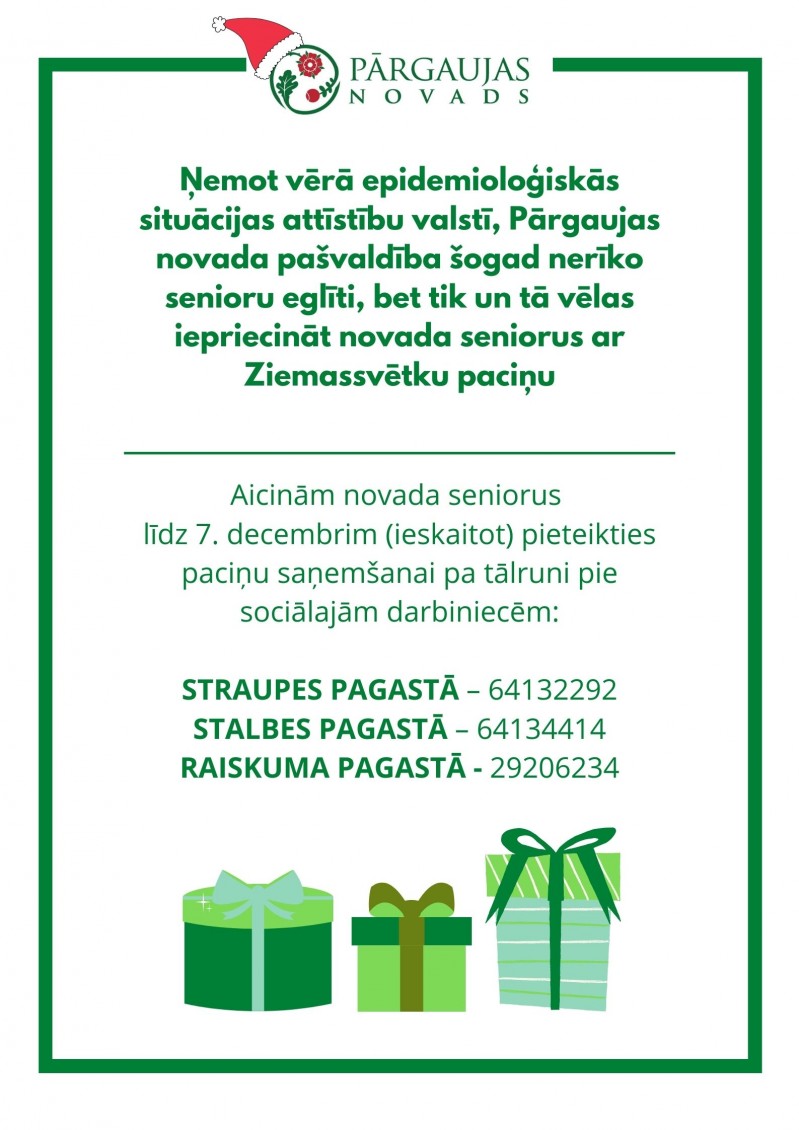 PĀRGAUJAS
NOVADS

Ņemot vērā epidemioloģiskās situācijas attīstību valstī, Pārgaujas novada pašvaldība šogad nerīko senioru eglīti, bet tik un tā vēlas iepriecināt novada seniorus ar Ziemassvētku paciņu

Aicinām novada seniorus līdz 7. decembrim (ieskaitot) pieteikties paciņu saņemšanai pa tālruni pie sociālajām darbiniecēm:

STRAUPES PAGASTĀ – 64132292
STALBES PAGASTĀ – 64134414
RAISKUMA PAGASTĀ - 29206234